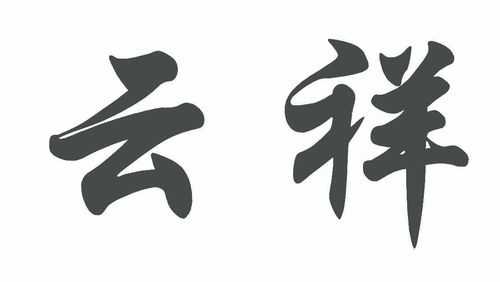 云祥